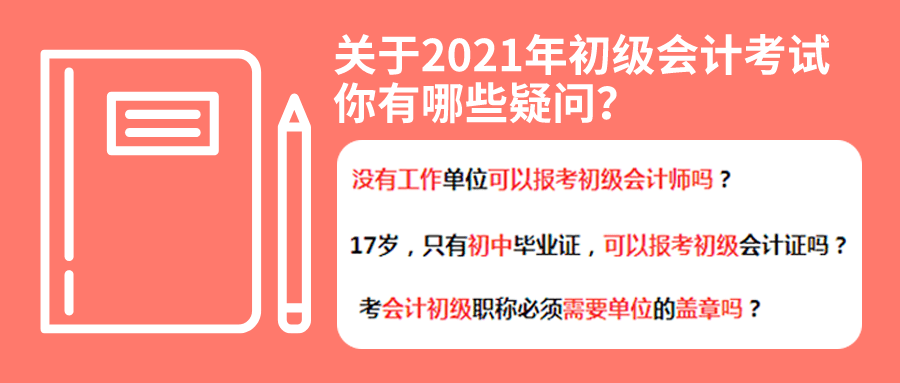 关于2021年初级会计考试你有哪些疑问？

没有工作单位可以报考初级会计师吗？

17岁，只有初中毕业证，可以报考初级会计证吗？

考会计初级职称必须需要单位的盖章吗？